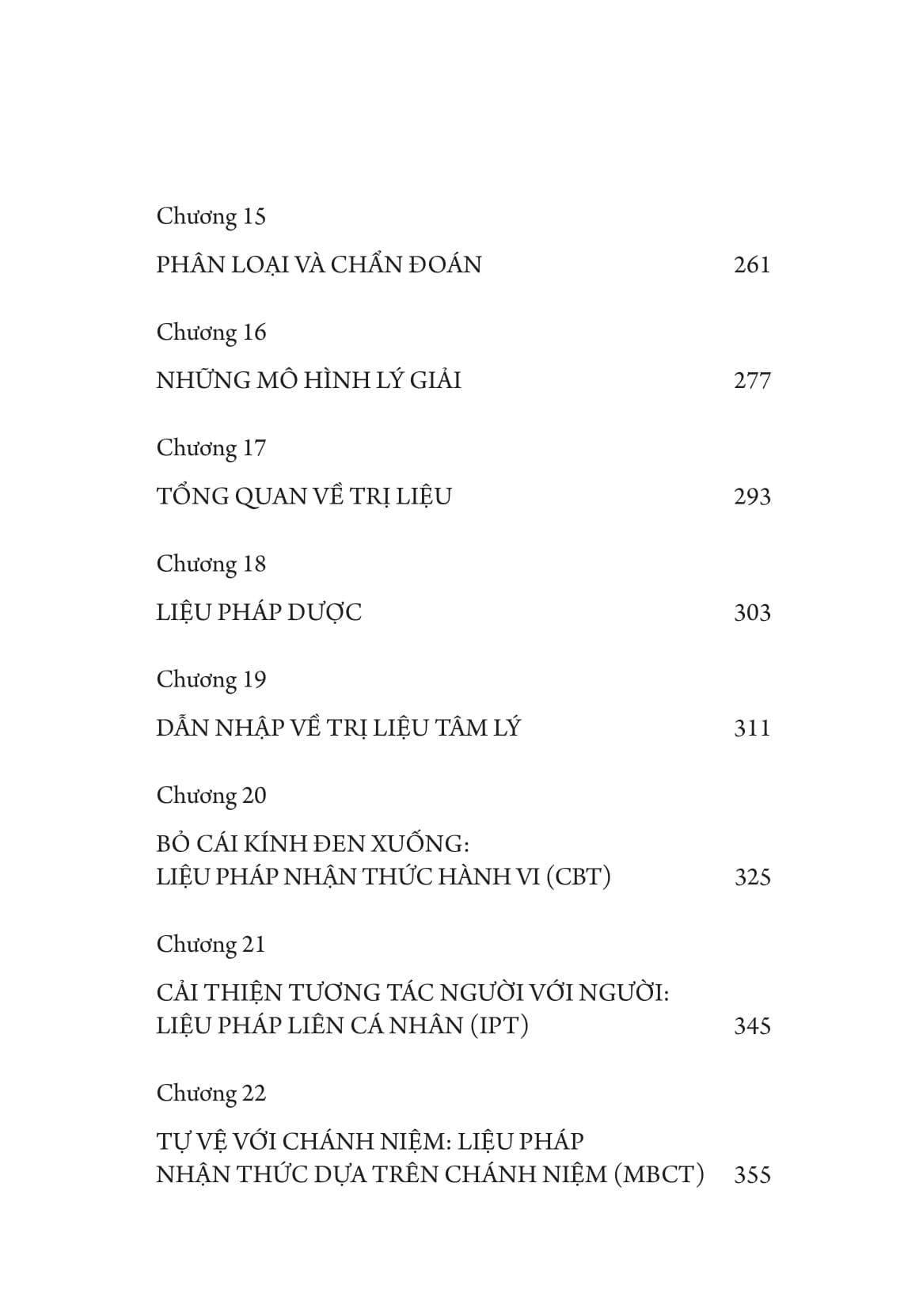 Chương 15

PHÂN LOẠI VÀ CHẨN ĐOÁN 261

Chương 16

NHỮNG MÔ HÌNH LÝ GIẢI 277

Chương 17

TỔNG QUAN VỀ TRỊ LIỆU 293

Chương 18

LIỆU PHÁP DƯỢC 303

Chương 19

DẪN NHẬP VỀ TRỊ LIỆU TÂM LÝ 311

Chương 20

BỎ CÁI KÍNH ĐEN XUỐNG: LIỆU PHÁP NHẬN THỨC HÀNH VI (CBT) 325

Chương 21

CẢI THIỆN TƯƠNG TÁC NGƯỜI VỚI NGƯỜI: LIỆU PHÁP LIÊN CÁ NHÂN (IPT) 345

Chương 22

TỰ VỆ VỚI CHÁNH NIỆM: LIỆU PHÁP NHẬN THỨC DỰA TRÊN CHÁNH NIỆM (MBCT) 355